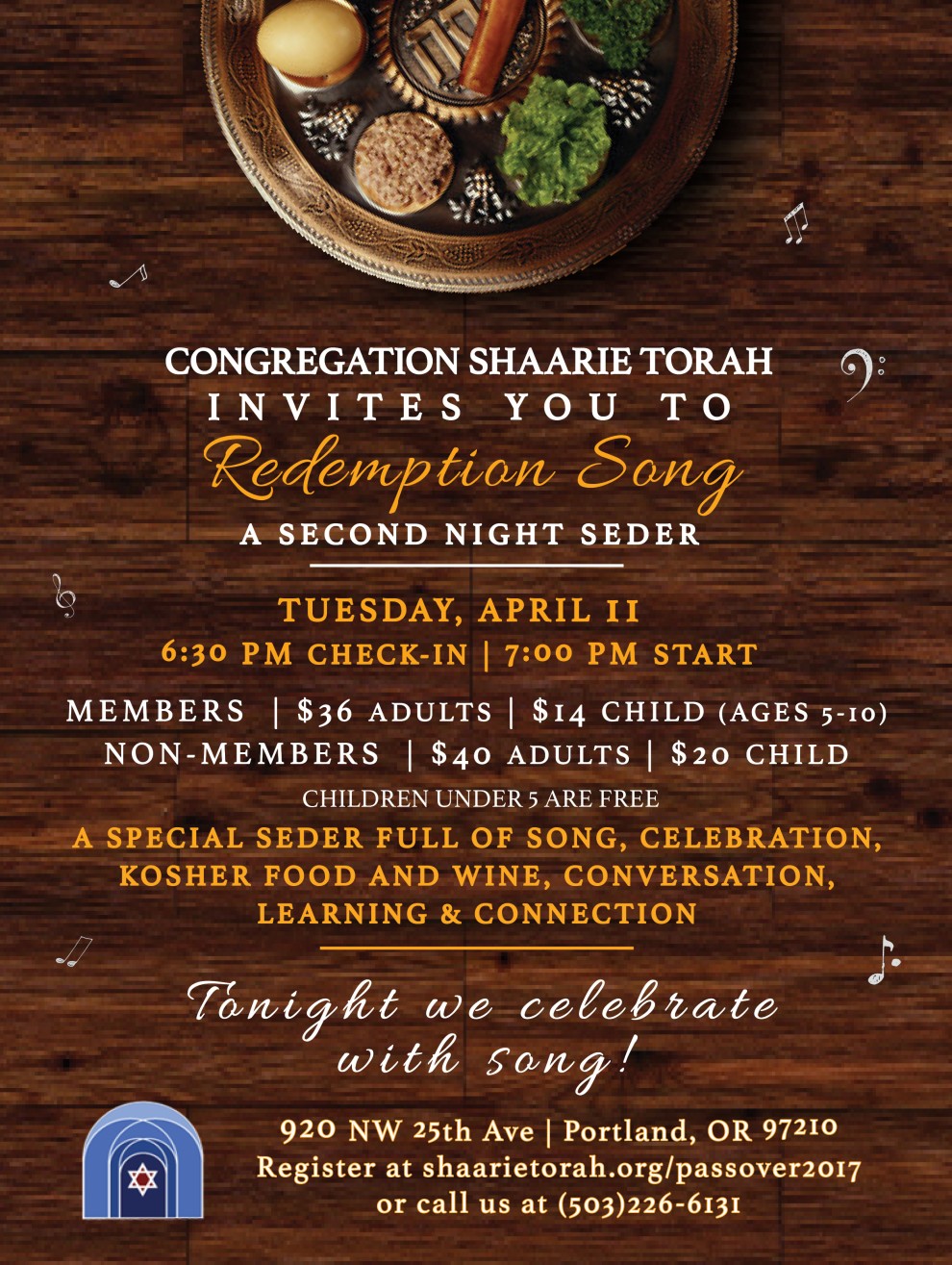 CONGREGATION SHAARIE TORAH
INVITES YOU TO
Redemption Song
A SECOND NIGHT SEDER

TUESDAY, APRIL 11
6:30 PM CHECK-IN | 7:00 PM START

MEMBERS | $36 ADULTS | $14 CHILD (AGES 5-10)
NON-MEMBERS | $40 ADULTS | $20 CHILD
CHILDREN UNDER 5 ARE FREE

A SPECIAL SEDER FULL OF SONG, CELEBRATION, KOSHER FOOD AND WINE, CONVERSATION, LEARNING & CONNECTION

Tonight we celebrate with song!

920 NW 25th Ave | Portland, OR 97210
Register at shaarietorah.org/passover2017
or call us at (503)226-6131